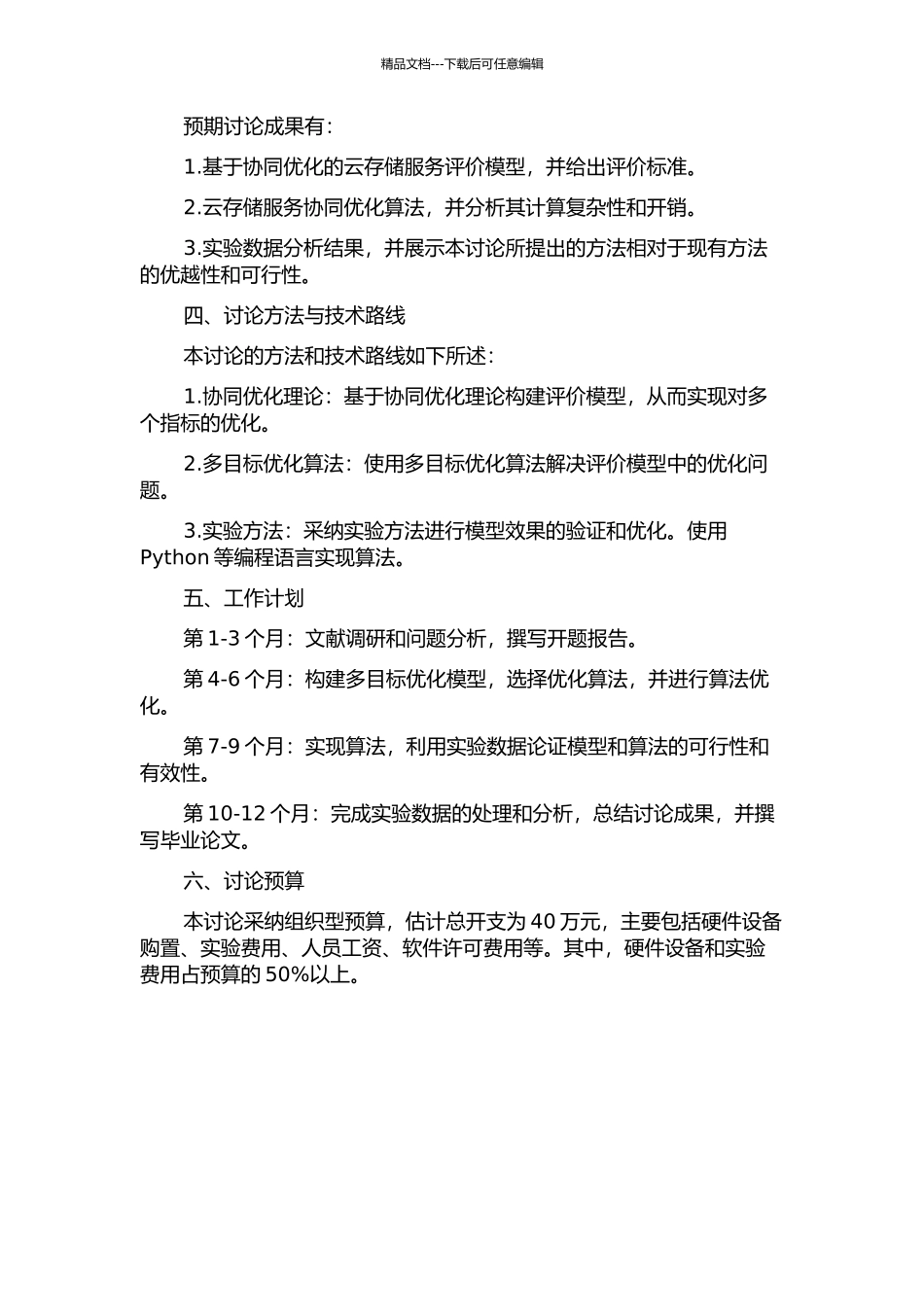 精品文档---下载后可任意编辑

预期讨论成果有：

1.基于协同优化的云存储服务评价模型，并给出评价标准。

2.云存储服务协同优化算法，并分析其计算复杂性和开销。

3.实验数据分析结果，并展示本讨论所提出的方法相对于现有方法的优越性和可行性。

四、讨论方法与技术路线

本讨论的方法和技术路线如下所述：

1.协同优化理论：基于协同优化理论构建评价模型，从而实现对多个指标的优化。

2.多目标优化算法：使用多目标优化算法解决评价模型中的优化问题。

3.实验方法：采纳实验方法进行模型效果的验证和优化。使用 Python 等编程语言实现算法。

五、工作计划

第 1-3 个月：文献调研和问题分析，撰写开题报告。

第 4-6 个月：构建多目标优化模型，选择优化算法，并进行算法优化。

第 7-9 个月：实现算法，利用实验数据论证模型和算法的可行性和有效性。

第 10-12 个月：完成实验数据的处理和分析，总结讨论成果，并撰写毕业论文。

六、讨论预算

本讨论采纳组织型预算，估计总开支为 40 万元，主要包括硬件设备购置、实验费用、人员工资、软件许可费用等。其中，硬件设备和实验费用占预算的 50%以上。